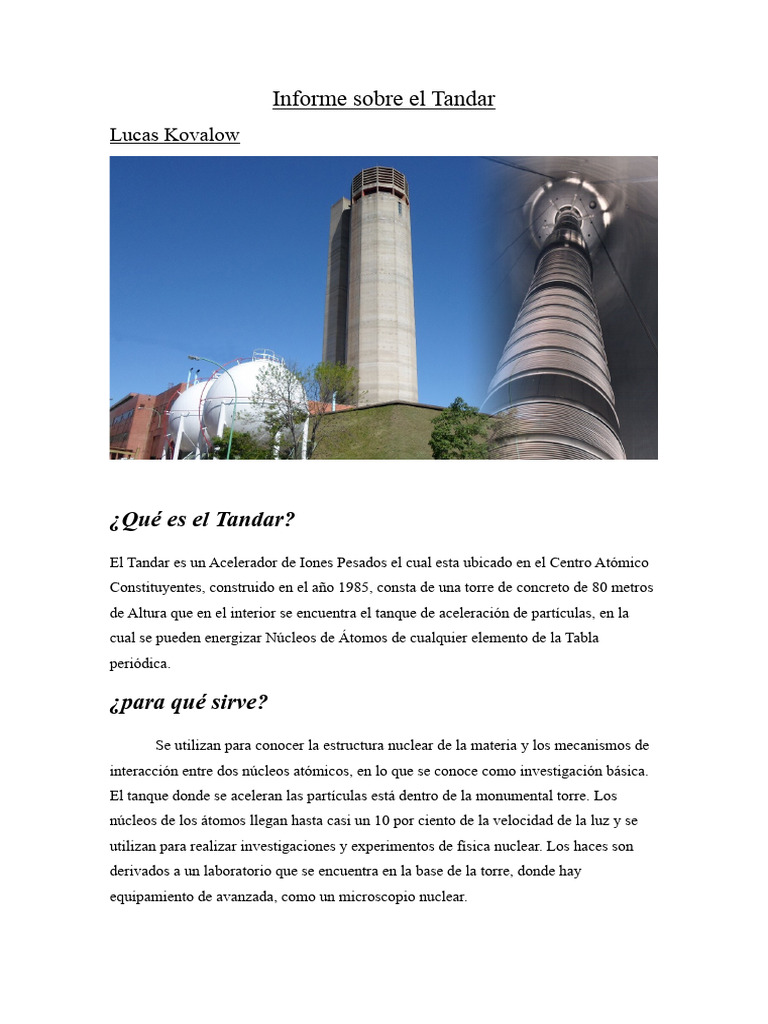 Informe sobre el Tandar

Lucas Kovalow

¿Qué es el Tandar?

El Tandar es un Acelerador de Iones Pesados el cual esta ubicado en el Centro Atómico Constituyentes, construido en el año 1985, consta de una torre de concreto de 80 metros de Altura que en el interior se encuentra el tanque de aceleración de partículas, en la cual se pueden energizar Núcleos de Átomos de cualquier elemento de la Tabla periódica.

¿para qué sirve?

Se utilizan para conocer la estructura nuclear de la materia y los mecanismos de interacción entre dos núcleos atómicos, en lo que se conoce como investigación básica. El tanque donde se aceleran las partículas está dentro de la monumental torre. Los núcleos de los átomos llegan hasta casi un 10 por ciento de la velocidad de la luz y se utilizan para realizar investigaciones y experimentos de física nuclear. Los haces son derivados a un laboratorio que se encuentra en la base de la torre, donde hay equipamiento de avanzada, como un microscopio nuclear.